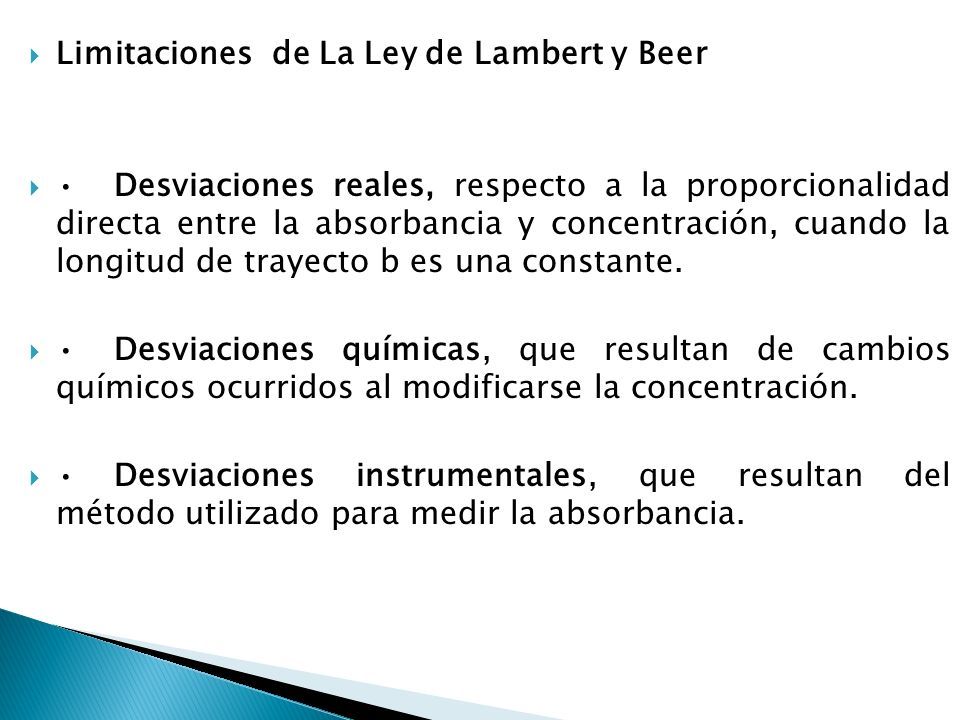 Limitaciones de La Ley de Lambert y Beer

• Desviaciones reales, respecto a la proporcionalidad directa entre la absorbancia y concentración, cuando la longitud de trayecto b es una constante.

• Desviaciones químicas, que resultan de cambios químicos ocurridos al modificarse la concentración.

• Desviaciones instrumentales, que resultan del método utilizado para medir la absorbancia.